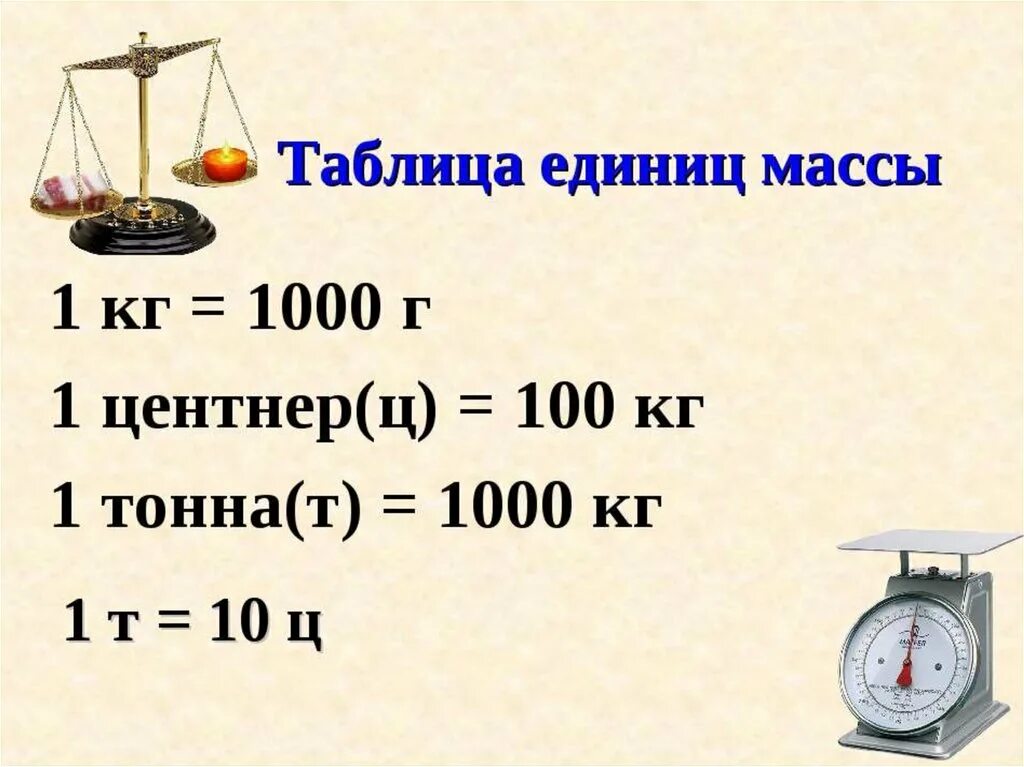 Таблица единиц массы

1 кг = 1000 г

1 центнер(ц) = 100 кг

1 тонна(т) = 1000 кг

1 т = 10 ц